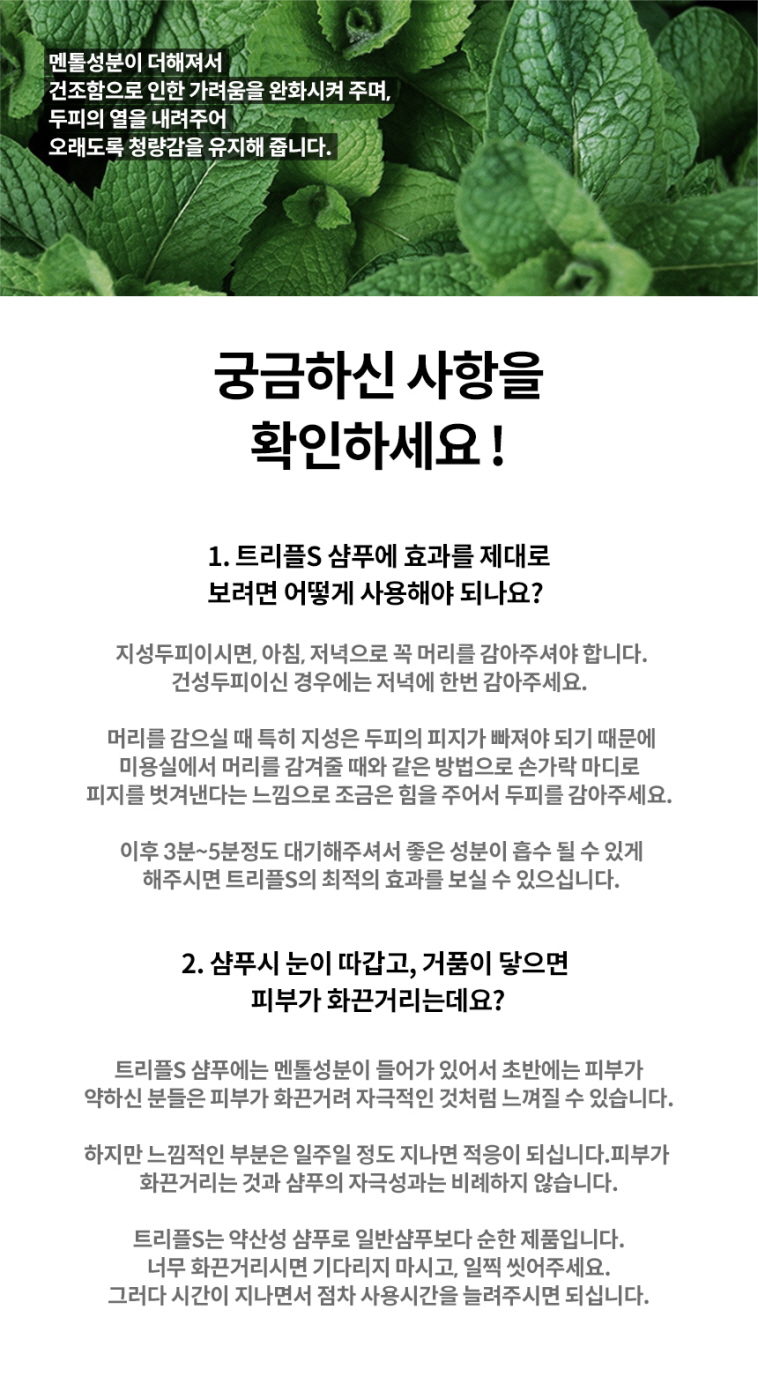 멘톨성분이 더해져서
건조함으로 인한 가려움을 완화시켜 주며,
두피의 열을 내려주어
오래도록 청량감을 유지해 줍니다.

궁금하신 사항을
확인하세요 !

1. 트리플S 샴푸에 효과를 제대로
보려면 어떻게 사용해야 되나요?

지성두피이시면, 아침, 저녁으로 꼭 머리를 감아주셔야 합니다.
건성두피이신 경우에는 저녁에 한번 감아주세요.

머리를 감으실 때 특히 지성은 두피의 피지가 빠져야 되기 때문에
미용실에서 머리를 감겨줄 때와 같은 방법으로 손가락 마디로
피지를 벗겨낸다는 느낌으로 조금은 힘을 주어서 두피를 감아주세요.

이후 3분~5분정도 대기해주셔서 좋은 성분이 흡수 될 수 있게
해주시면 트리플S의 최적의 효과를 보실 수 있으십니다.

2. 샴푸시 눈이 따갑고, 거품이 닿으면
피부가 화끈거리는데요?

트리플S 샴푸에는 멘톨성분이 들어가 있어서 초반에는 피부가
약하신 분들은 피부가 화끈거려 자극적인 것처럼 느껴질 수 있습니다.

하지만 느낌적인 부분은 일주일 정도 지나면 적응이 되십니다.피부가
화끈거리는 것과 샴푸의 자극성과는 비례하지 않습니다.

트리플S는 약산성 샴푸로 일반샴푸보다 순한 제품입니다.
너무 화끈거리시면 기다리지 마시고, 일찍 씻어주세요.
그러다 시간이 지나면서 점차 사용시간을 늘려주시면 되십니다.